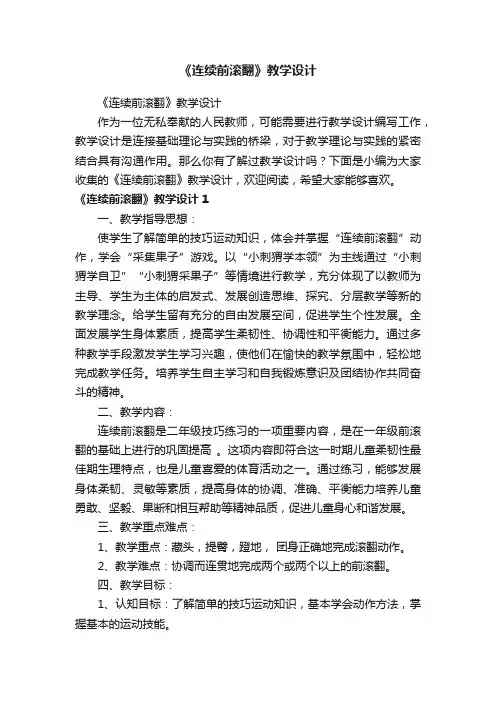 《连续前滚翻》教学设计

《连续前滚翻》教学设计

作为一位无私奉献的人民教师，可能需要进行教学设计编写工作，教学设计是连接基础理论与实践的桥梁，对于教学理论与实践的紧密结合具有沟通作用。那么你有了解过教学设计吗？下面是小编为大家收集的《连续前滚翻》教学设计，欢迎阅读，希望大家能够喜欢。

《连续前滚翻》教学设计 1

一、教学指导思想：

使学生了解简单的技巧运动知识，体会并掌握“连续前滚翻”动作，学会“采集果子”游戏。以“小刺猬学本领”为主线通过“小刺猬学自卫”“小刺猬采果子”等情境进行教学，充分体现了以教师为主导、学生为主体的启发式、发展创造思维、探究、分层教学等新的教学理念。给学生留有充分的自由发展空间，促进学生个性发展。全面发展学生身体素质，提高学生柔韧性、协调性和平衡能力。通过多种教学手段激发学生学习兴趣，使他们在愉快的教学氛围中，轻松地完成教学任务。培养学生自主学习和自我锻炼意识及团结协作共同奋斗的精神。

二、教学内容：

连续前滚翻是二年级技巧练习的一项重要内容，是在一年级前滚翻的基础上进行的巩固提高 。这项内容即符合这一时期儿童柔韧性最佳期生理特点，也是儿童喜爱的体育活动之一。通过练习，能够发展身体柔韧、灵敏等素质，提高身体的协调、准确、平衡能力培养儿童勇敢、坚毅、果断和相互帮助等精神品质，促进儿童身心和谐发展。

三、教学重点难点：

1、教学重点：藏头，提臀，蹬地， 团身正确地完成滚翻动作。

2、教学难点：协调而连贯地完成两个或两个以上的前滚翻。

四、教学目标：

1、认知目标：了解简单的技巧运动知识，基本学会动作方法，掌握基本的运动技能。